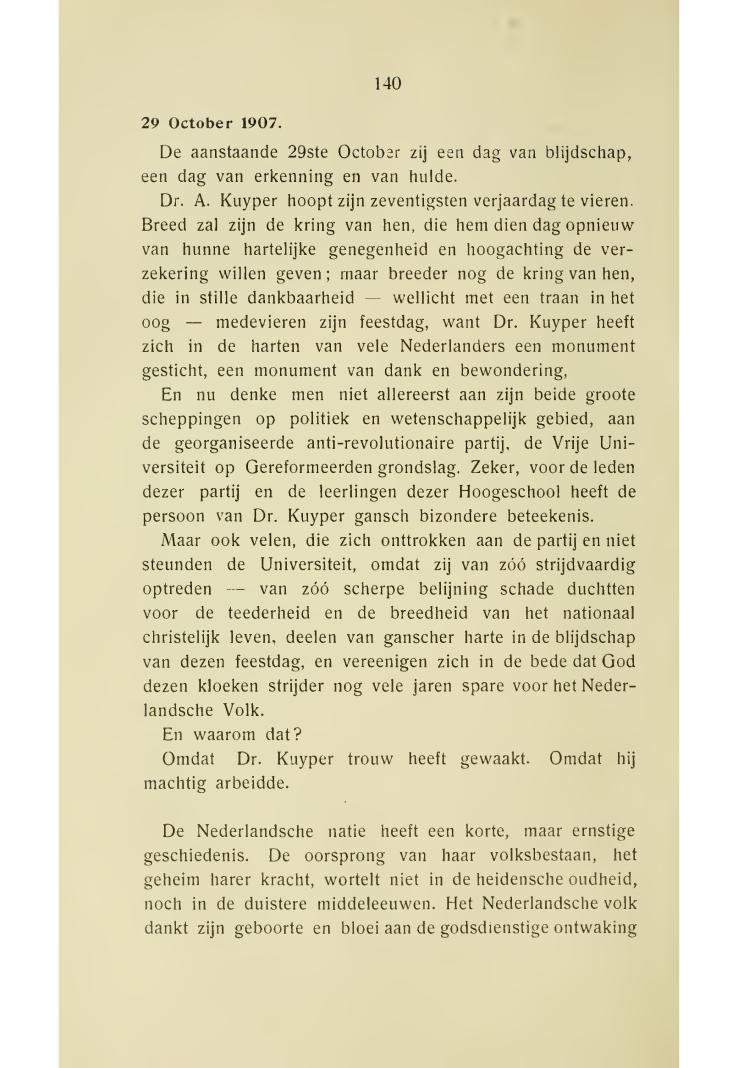 140

29 October 1907.

De aanstaande 29ste October zij een dag van blijdschap, een dag van erkenning en van hulde.

Dr. A. Kuyper hoopt zijn zeventigsten verjaardag te vieren. Breed zal zijn de kring van hen, die hem dien dag opnieuw van hunne hartelijke genegenheid en hoogachting de verzekering willen geven; maar breeder nog de kring van hen, die in stille dankbaarheid — wellicht met een traan in het oog — medevieren zijn feestdag, want Dr. Kuyper heeft zich in de harten van vele Nederlanders een monument gesticht, een monument van dank en bewondering,

En nu denke men niet allereerst aan zijn beide groote scheppingen op politiek en wetenschappelijk gebied, aan de georganiseerde anti-revolutionaire partij, de Vrije Universiteit op Gereformeerden grondslag. Zeker, voor de leden dezer partij en de leerlingen dezer Hoogeschool heeft de persoon van Dr. Kuyper gansch bizondere beteekenis.

Maar ook velen, die zich onttrokken aan de partij en niet steunden de Universiteit, omdat zij van zóó strijdvaardig optreden — van zóó scherpe belijning schade duchtten voor de teederheid en de breedheid van het nationaal christelijk leven, deelen van ganscher harte in de blijdschap van dezen feestdag, en vereenigen zich in de bede dat God dezen kloeken strijder nog vele jaren spare voor het Nederlandsche Volk.

En waarom dat?

Omdat Dr. Kuyper trouw heeft gewaakt. Omdat hij machtig arbeidde.

De Nederlandsche natie heeft een korte, maar ernstige geschiedenis. De oorsprong van haar volksbestaan, het geheim harer kracht, wortelt niet in de heidensche oudheid, noch in de duistere middeleeuwen. Het Nederlandsche volk dankt zijn geboorte en bloei aan de godsdienstige ontwaking